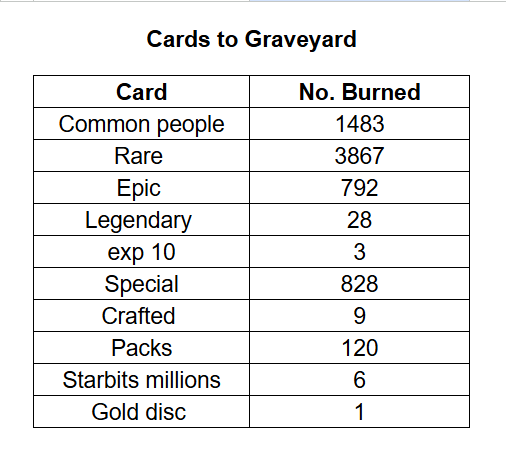 Cards to Graveyard

| Card | No. Burned |
|---|---|
| Common people | 1483 |
| Rare | 3867 |
| Epic | 792 |
| Legendary | 28 |
| exp 10 | 3 |
| Special | 828 |
| Crafted | 9 |
| Packs | 120 |
| Starbits millions | 6 |
| Gold disc | 1 |